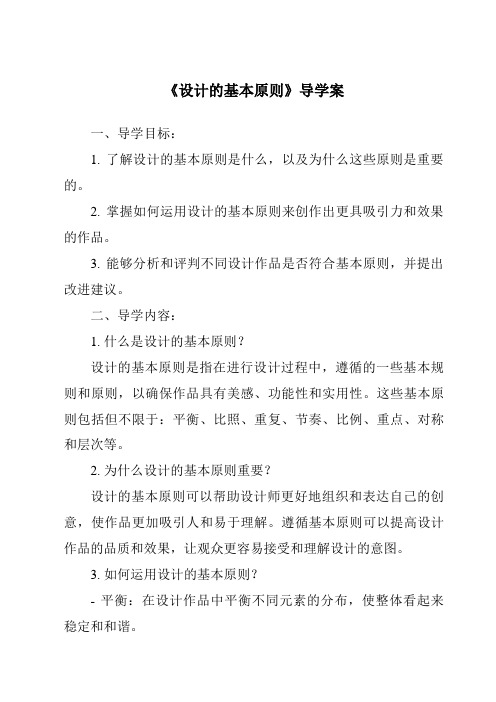 《设计的基本原则》导学案

一、导学目标：

1. 了解设计的基本原则是什么，以及为什么这些原则是重要的。

2. 掌握如何运用设计的基本原则来创作出更具吸引力和效果的作品。

3. 能够分析和评判不同设计作品是否符合基本原则，并提出改进建议。

二、导学内容：

1. 什么是设计的基本原则？

设计的基本原则是指在进行设计过程中，遵循的一些基本规则和原则，以确保作品具有美感、功能性和实用性。这些基本原则包括但不限于：平衡、比照、重复、节奏、比例、重点、对称和层次等。

2. 为什么设计的基本原则重要？

设计的基本原则可以帮助设计师更好地组织和表达自己的创意，使作品更加吸引人和易于理解。遵循基本原则可以提高设计作品的品质和效果，让观众更容易接受和理解设计的意图。

3. 如何运用设计的基本原则？

- 平衡：在设计作品中平衡不同元素的分布，使整体看起来稳定和和谐。